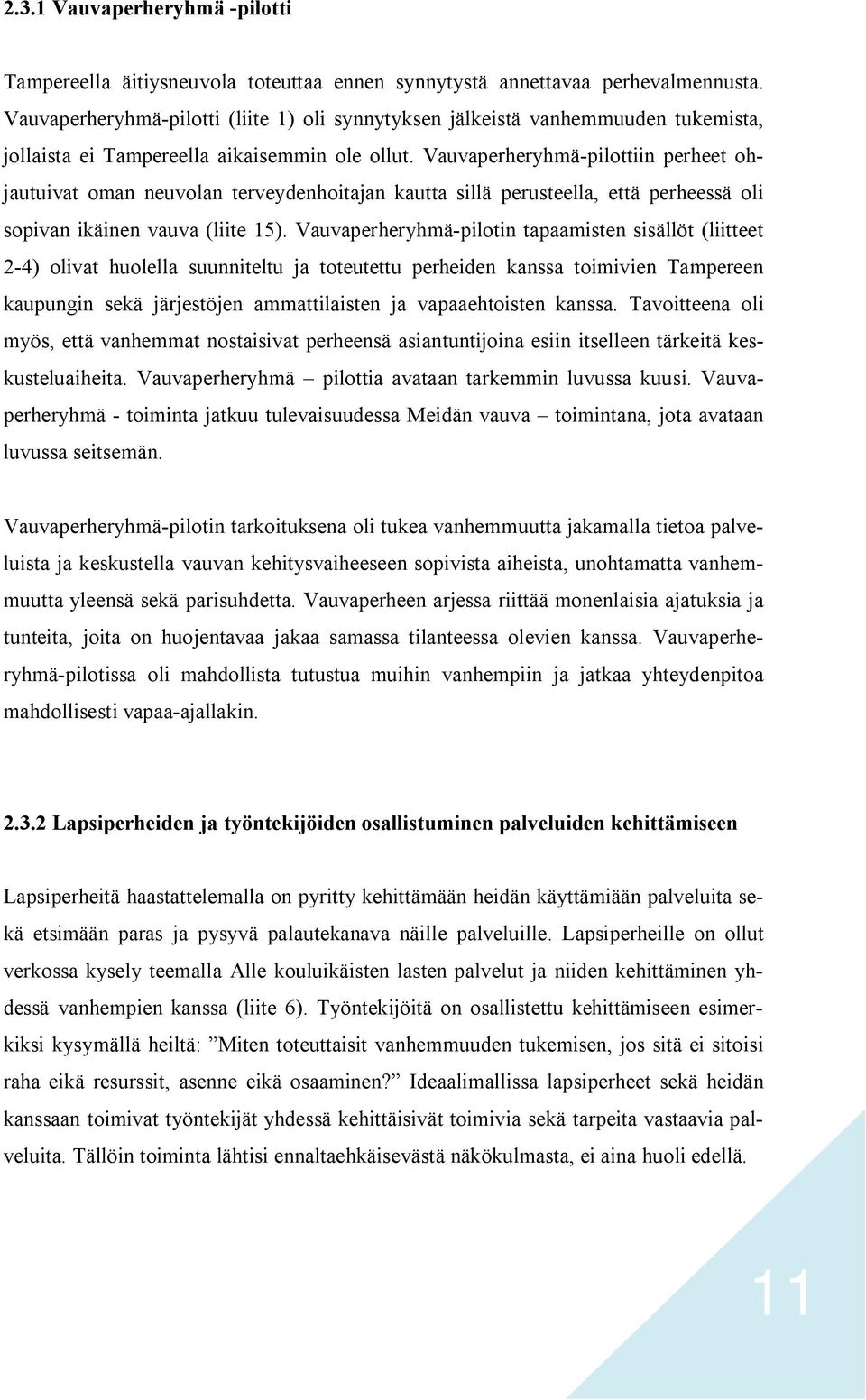 2.3.1 Vauvaperheryhmä -pilotti

Tampereella äitiysneuvola toteuttaa ennen synnytystä annettavaa perhevalmennusta. Vauvaperheryhmä-pilotti (liite 1) oli synnytyksen jälkeistä vanhemmuuden tukemista, jollaista ei Tampereella aikaisemmin ole ollut. Vauvaperheryhmä-pilottiin perheet ohjautuivat oman neuvolan terveydenhoitajan kautta sillä perusteella, että perheessä oli sopivan ikäinen vauva (liite 15). Vauvaperheryhmä-pilotin tapaamisten sisällöt (liitteet 2-4) olivat huolella suunniteltu ja toteutettu perheiden kanssa toimivien Tampereen kaupungin sekä järjestöjen ammattilaisten ja vapaaehtoisten kanssa. Tavoitteena oli myös, että vanhemmat nostaisivat perheensä asiantuntijoina esiin itselleen tärkeitä keskusteluaiheita. Vauvaperheryhmä – pilottia avataan tarkemmin luvussa kuusi. Vauvaperheryhmä - toiminta jatkuu tulevaisuudessa Meidän vauva – toimintana, jota avataan luvussa seitsemän.

Vauvaperheryhmä-pilotin tarkoituksena oli tukea vanhemmuutta jakamalla tietoa palveluista ja keskustella vauvan kehitysvaiheeseen sopivista aiheista, unohtamatta vanhemmuutta yleensä sekä parisuhdetta. Vauvaperheen arjessa riittää monenlaisia ajatuksia ja tunteita, joita on huojentavaa jakaa samassa tilanteessa olevien kanssa. Vauvaperheryhmä-pilotissa oli mahdollista tutustua muihin vanhempiin ja jatkaa yhteydenpitoa mahdollisesti vapaa-ajallakin.

2.3.2 Lapsiperheiden ja työntekijöiden osallistuminen palveluiden kehittämiseen

Lapsiperheitä haastattelemalla on pyritty kehittämään heidän käyttämiään palveluita sekä etsimään paras ja pysyvä palautekanava näille palveluille. Lapsiperheille on ollut verkossa kysely teemalla Alle kouluikäisten lasten palvelut ja niiden kehittäminen yhdessä vanhempien kanssa (liite 6). Työntekijöitä on osallistettu kehittämiseen esimerkiksi kysymällä heiltä: ”Miten toteuttaisit vanhemmuuden tukemisen, jos sitä ei sitoisi raha eikä resurssit, asenne eikä osaaminen?” Ideaalimallissa lapsiperheet sekä heidän kanssaan toimivat työntekijät yhdessä kehittäisivät toimivia sekä tarpeita vastaavia palveluita. Tällöin toiminta lähtisi ennaltaehkäisevästä näkökulmasta, ei aina huoli edellä.

11